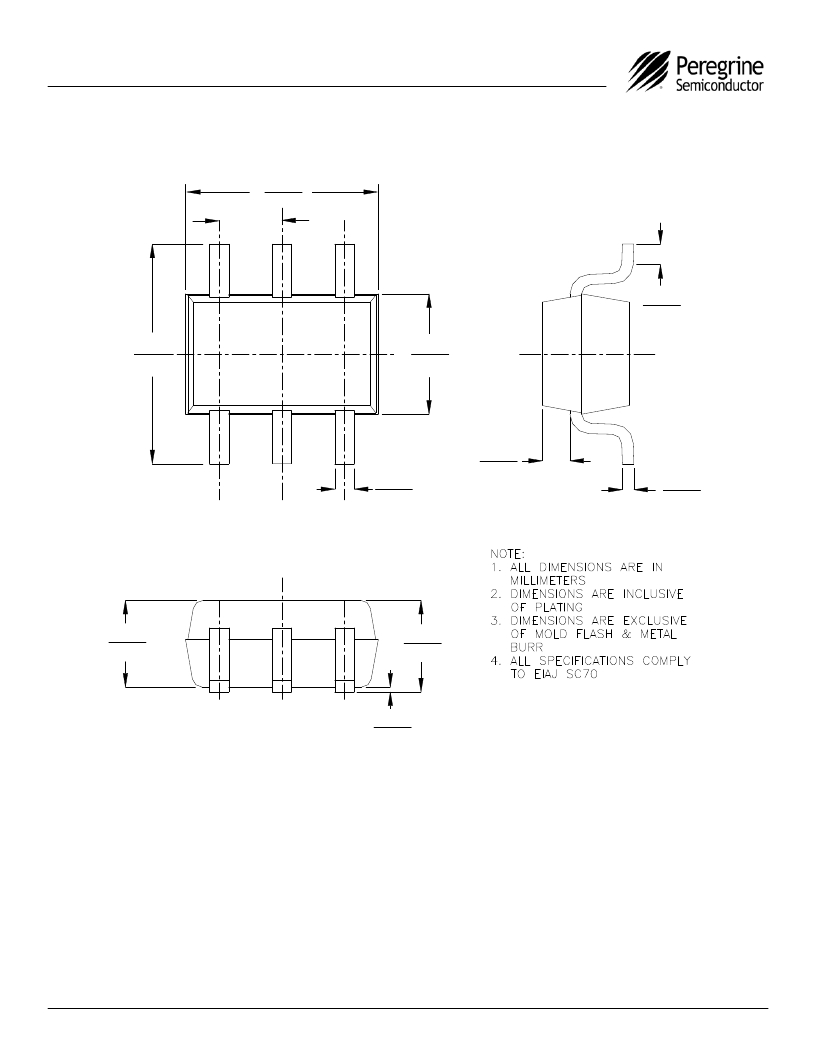 Peregrine
Semiconductor

NOTE:
1. ALL DIMENSIONS ARE IN MILLIMETERS
2. DIMENSIONS ARE INCLUSIVE OF PLATING
3. DIMENSIONS ARE EXCLUSIVE OF MOLD FLASH & METAL BURR
4. ALL SPECIFICATIONS COMPLY TO EIAJ SC70